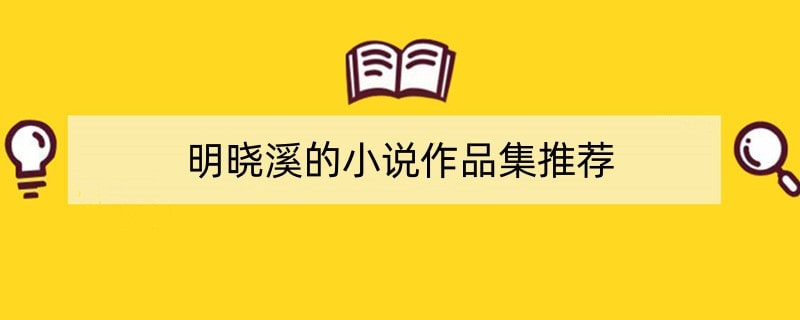 明晓溪的小说作品集推荐